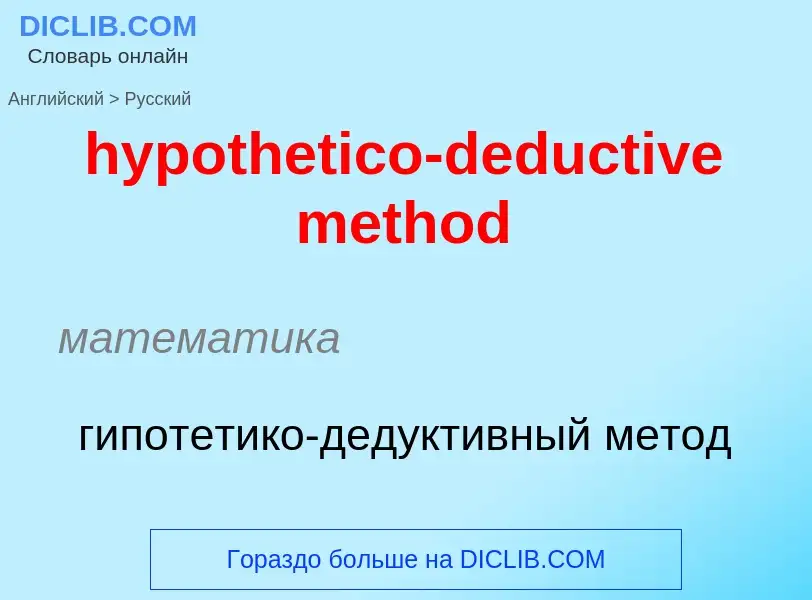 DICLIB.COM
Словарь онлайн

Английский > Русский

hypothetico-deductive method

математика

гипотетико-дедуктивный метод

Гораздо больше на DICLIB.COM